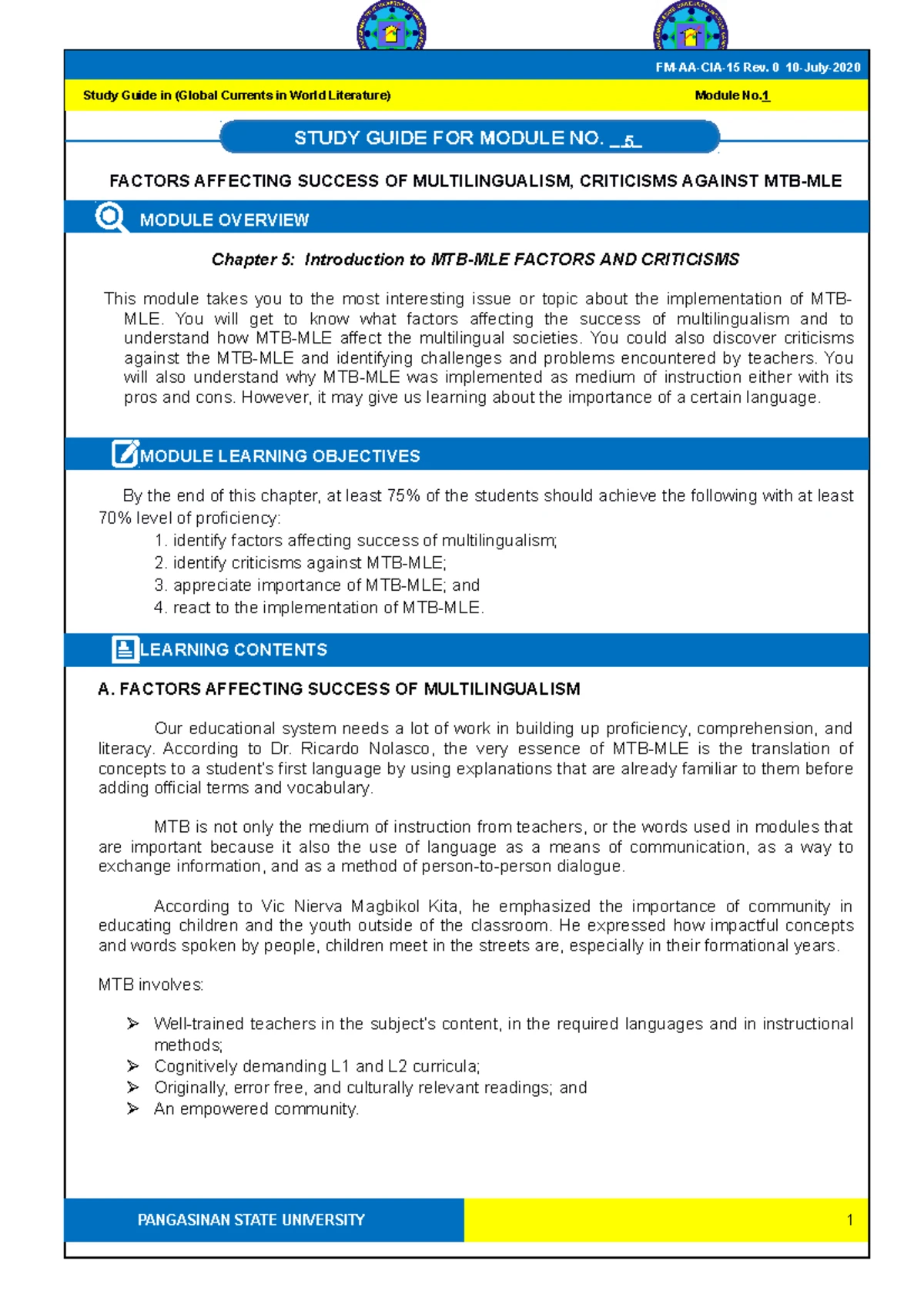 FM-AA-CIA-15 Rev. 0 10-July-2020

Study Guide in (Global Currents in World Literature)

Module No.1

STUDY GUIDE FOR MODULE NO. _5_

FACTORS AFFECTING SUCCESS OF MULTILINGUALISM, CRITICISMS AGAINST MTB-MLE

MODULE OVERVIEW

Chapter 5: Introduction to MTB-MLE FACTORS AND CRITICISMS

This module takes you to the most interesting issue or topic about the implementation of MTB-MLE. You will get to know what factors affecting the success of multilingualism and to understand how MTB-MLE affect the multilingual societies. You could also discover criticisms against the MTB-MLE and identifying challenges and problems encountered by teachers. You will also understand why MTB-MLE was implemented as medium of instruction either with its pros and cons. However, it may give us learning about the importance of a certain language.

MODULE LEARNING OBJECTIVES

By the end of this chapter, at least 75% of the students should achieve the following with at least 70% level of proficiency:

1. identify factors affecting success of multilingualism;
2. identify criticisms against MTB-MLE;
3. appreciate importance of MTB-MLE; and
4. react to the implementation of MTB-MLE.

LEARNING CONTENTS

A. FACTORS AFFECTING SUCCESS OF MULTILINGUALISM

Our educational system needs a lot of work in building up proficiency, comprehension, and literacy. According to Dr. Ricardo Nolasco, the very essence of MTB-MLE is the translation of concepts to a student's first language by using explanations that are already familiar to them before adding official terms and vocabulary.

MTB is not only the medium of instruction from teachers, or the words used in modules that are important because it also the use of language as a means of communication, as a way to exchange information, and as a method of person-to-person dialogue.

According to Vic Nierva Magbikol Kita, he emphasized the importance of community in educating children and the youth outside of the classroom. He expressed how impactful concepts and words spoken by people, children meet in the streets are, especially in their formational years.

MTB involves:

➢ Well-trained teachers in the subject's content, in the required languages and in instructional methods;
➢ Cognitively demanding L1 and L2 curricula;
➢ Originally, error free, and culturally relevant readings; and
➢ An empowered community.

PANGASINAN STATE UNIVERSITY

1